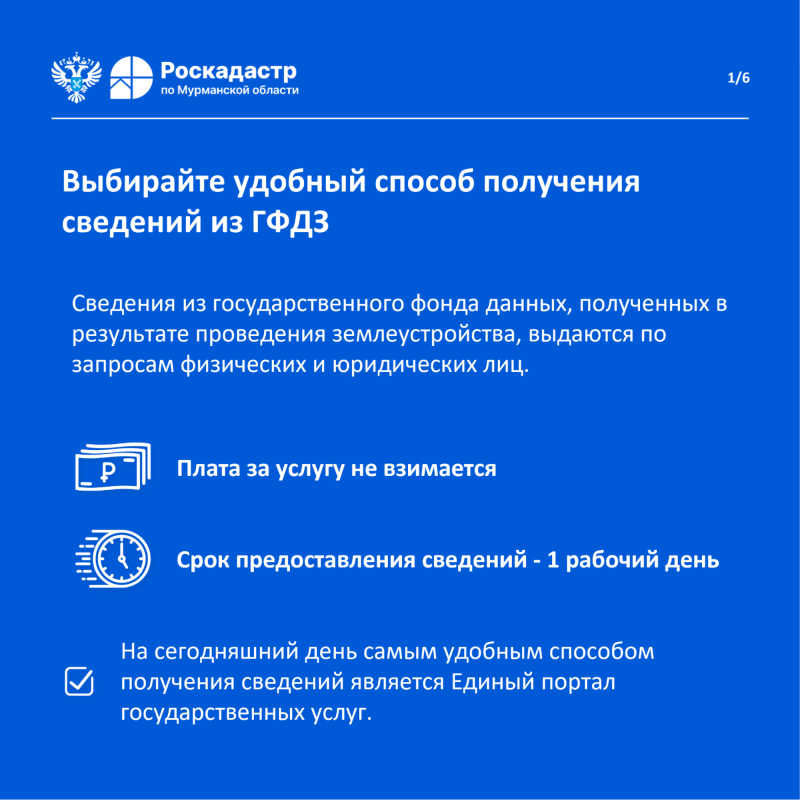 Роскадастр
по Мурманской области

1/6

Выбирайте удобный способ получения сведений из ГФДЗ

Сведения из государственного фонда данных, полученных в результате проведения землеустройства, выдаются по запросам физических и юридических лиц.

₽

Плата за услугу не взимается

Срок предоставления сведений - 1 рабочий день

На сегодняшний день самым удобным способом получения сведений является Единый портал государственных услуг.